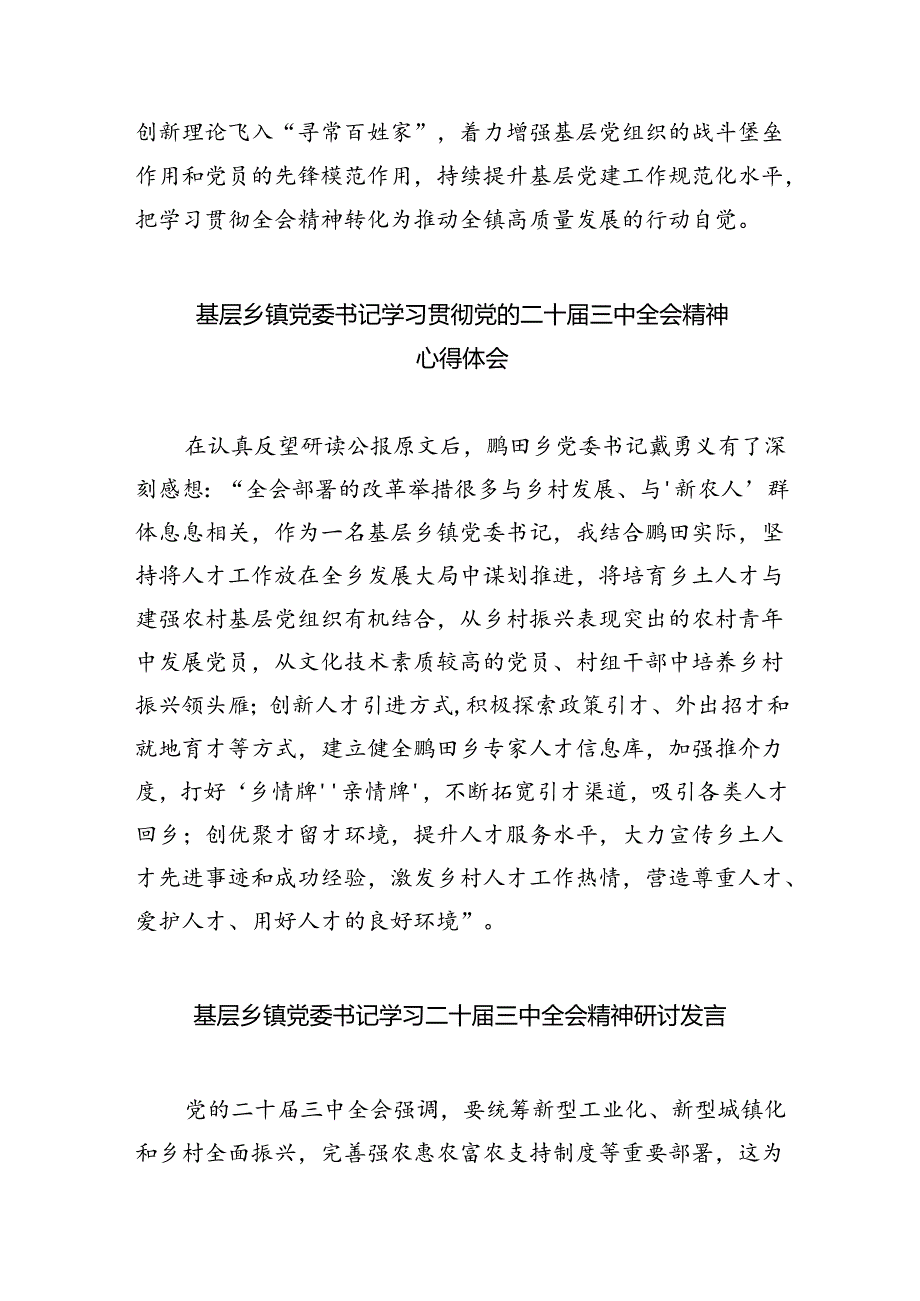 创新理论飞入“寻常百姓家”，着力增强基层党组织的战斗堡垒作用和党员的先锋模范作用，持续提升基层党建工作规范化水平，把学习贯彻全会精神转化为推动全镇高质量发展的行动自觉。

基层乡镇党委书记学习贯彻党的二十届三中全会精神心得体会

在认真反望研读公报原文后，鹏田乡党委书记戴勇义有了深刻感想：“全会部署的改革举措很多与乡村发展、与'新农人’群体息息相关，作为一名基层乡镇党委书记，我结合鹏田实际，坚持将人才工作放在全乡发展大局中谋划推进，将培育乡土人才与建强农村基层党组织有机结合，从乡村振兴表现突出的农村青年中发展党员，从文化技术素质较高的党员、村组干部中培养乡村振兴领头雁；创新人才引进方式,积极探索政策引才、外出招才和就地育才等方式，建立健全鹏田乡专家人才信息库，加强推介力度，打好‘乡情牌''亲情牌'，不断拓宽引才渠道，吸引各类人才回乡；创优聚才留才环境，提升人才服务水平，大力宣传乡土人才先进事迹和成功经验，激发乡村人才工作热情，营造尊重人才、爱护人才、用好人才的良好环境”。

基层乡镇党委书记学习二十届三中全会精神研讨发言

党的二十届三中全会强调，要统筹新型工业化、新型城镇化和乡村全面振兴，完善强农惠农富农支持制度等重要部署，这为